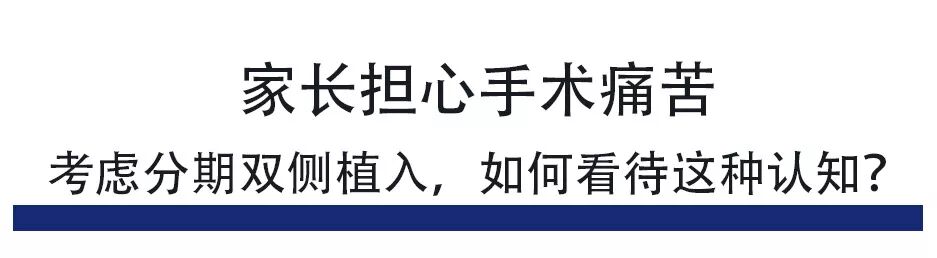 家长担心手术痛苦

考虑分期双侧植入，如何看待这种认知？